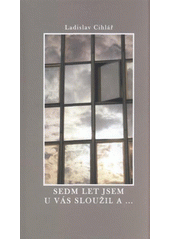 Ladislav Cihlář

SEDM LET JSEM
U VÁS SLOUŽIL A ...